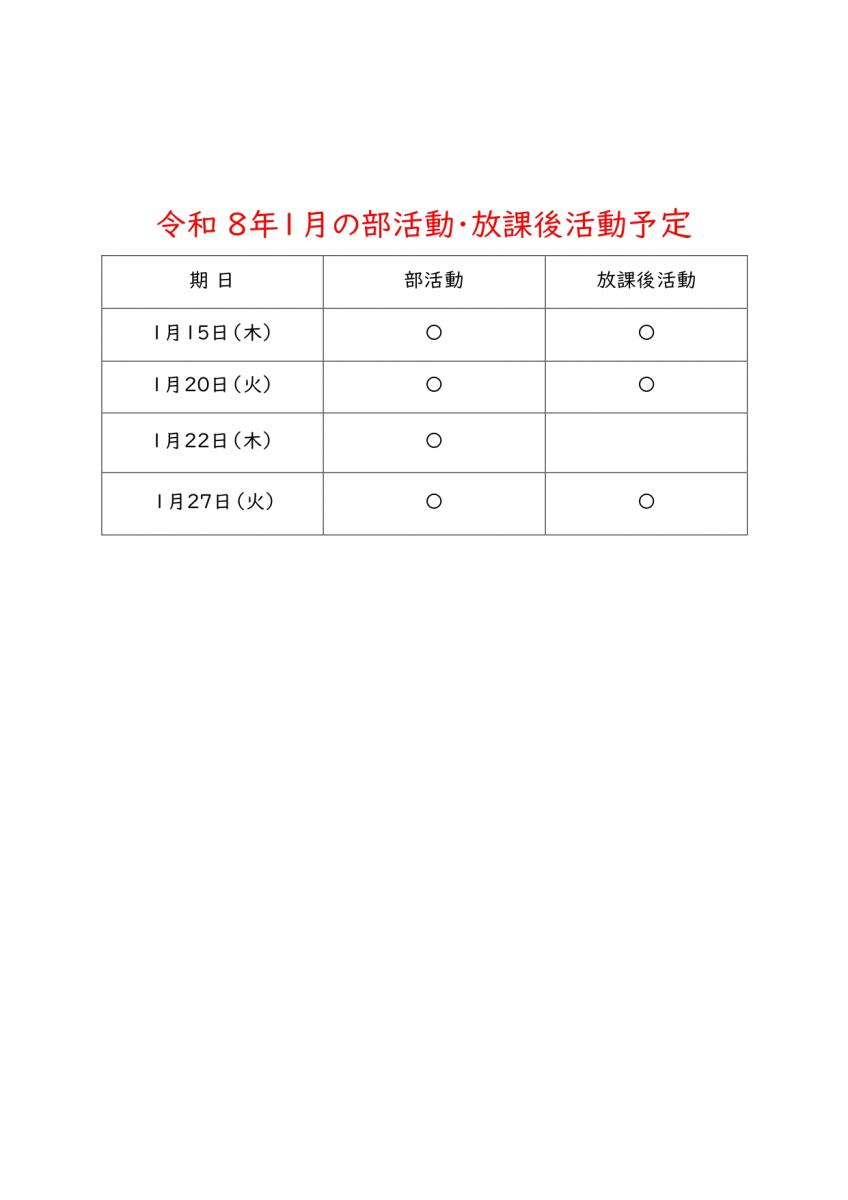 令和 8年1月の部活動・放課後活動予定

| 期 日 | 部活動 | 放課後活動 |
|---|---|---|
| 1月15日（木） | ○ | ○ |
| 1月20日（火） | ○ | ○ |
| 1月22日（木） | ○ | |
| 1月27日（火） | ○ | ○ |